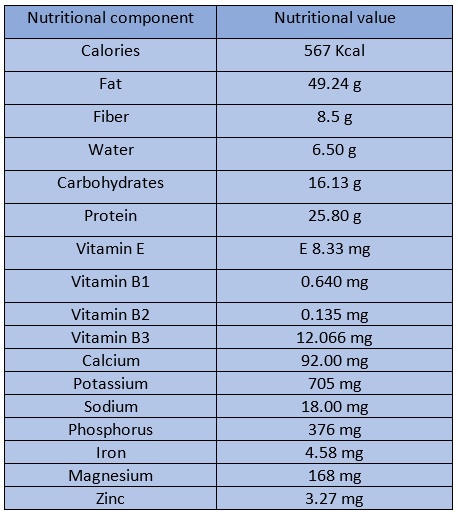 | Nutritional component | Nutritional value |
|---|---|
| Calories | 567 Kcal |
| Fat | 49.24 g |
| Fiber | 8.5 g |
| Water | 6.50 g |
| Carbohydrates | 16.13 g |
| Protein | 25.80 g |
| Vitamin E | E 8.33 mg |
| Vitamin B1 | 0.640 mg |
| Vitamin B2 | 0.135 mg |
| Vitamin B3 | 12.066 mg |
| Calcium | 92.00 mg |
| Potassium | 705 mg |
| Sodium | 18.00 mg |
| Phosphorus | 376 mg |
| Iron | 4.58 mg |
| Magnesium | 168 mg |
| Zinc | 3.27 mg |